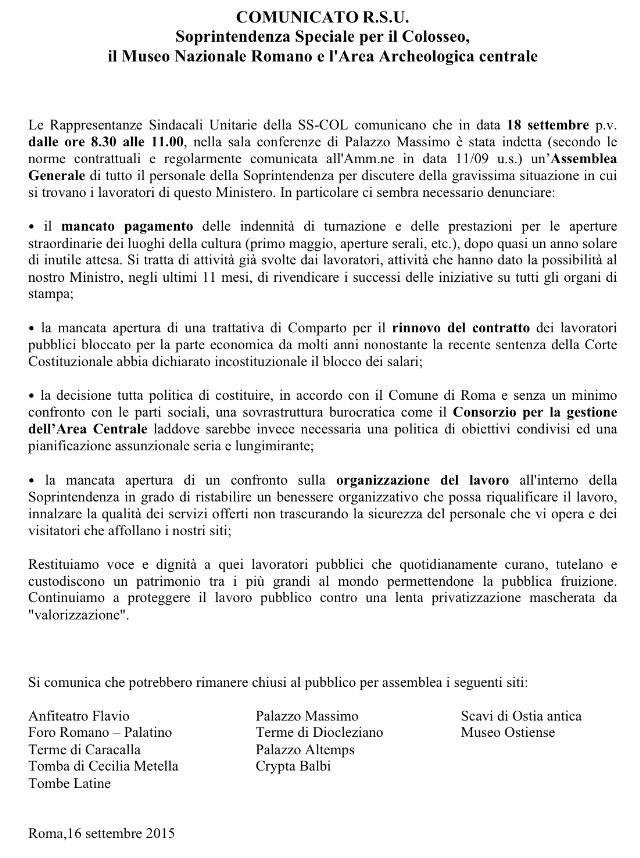 COMUNICATO R.S.U.
Soprintendenza Speciale per il Colosseo,
il Museo Nazionale Romano e l'Area Archeologica centrale

Le Rappresentanze Sindacali Unitarie della SS-COL comunicano che in data 18 settembre p.v. dalle ore 8.30 alle 11.00, nella sala conferenze di Palazzo Massimo è stata indetta (secondo le norme contrattuali e regolarmente comunicata all'Amm.ne in data 11/09 u.s.) un'Assemblea Generale di tutto il personale della Soprintendenza per discutere della gravissima situazione in cui si trovano i lavoratori di questo Ministero. In particolare ci sembra necessario denunciare:

• il mancato pagamento delle indennità di turnazione e delle prestazioni per le aperture straordinarie dei luoghi della cultura (primo maggio, aperture serali, etc.), dopo quasi un anno solare di inutile attesa. Si tratta di attività già svolte dai lavoratori, attività che hanno dato la possibilità al nostro Ministro, negli ultimi 11 mesi, di rivendicare i successi delle iniziative su tutti gli organi di stampa;

• la mancata apertura di una trattativa di Comparto per il rinnovo del contratto dei lavoratori pubblici bloccato per la parte economica da molti anni nonostante la recente sentenza della Corte Costituzionale abbia dichiarato incostituzionale il blocco dei salari;

• la decisione tutta politica di costituire, in accordo con il Comune di Roma e senza un minimo confronto con le parti sociali, una sovrastruttura burocratica come il Consorzio per la gestione dell'Area Centrale laddove sarebbe invece necessaria una politica di obiettivi condivisi ed una pianificazione assunzionale seria e lungimirante;

• la mancata apertura di un confronto sulla organizzazione del lavoro all'interno della Soprintendenza in grado di ristabilire un benessere organizzativo che possa riqualificare il lavoro, innalzare la qualità dei servizi offerti non trascurando la sicurezza del personale che vi opera e dei visitatori che affollano i nostri siti;

Restituiamo voce e dignità a quei lavoratori pubblici che quotidianamente curano, tutelano e custodiscono un patrimonio tra i più grandi al mondo permettendone la pubblica fruizione. Continuiamo a proteggere il lavoro pubblico contro una lenta privatizzazione mascherata da "valorizzazione".

Si comunica che potrebbero rimanere chiusi al pubblico per assemblea i seguenti siti:

Anfiteatro Flavio
Foro Romano – Palatino
Terme di Caracalla
Tomba di Cecilia Metella
Tombe Latine

Palazzo Massimo
Terme di Diocleziano
Palazzo Altemps
Crypta Balbi

Scavi di Ostia antica
Museo Ostiense

Roma,16 settembre 2015